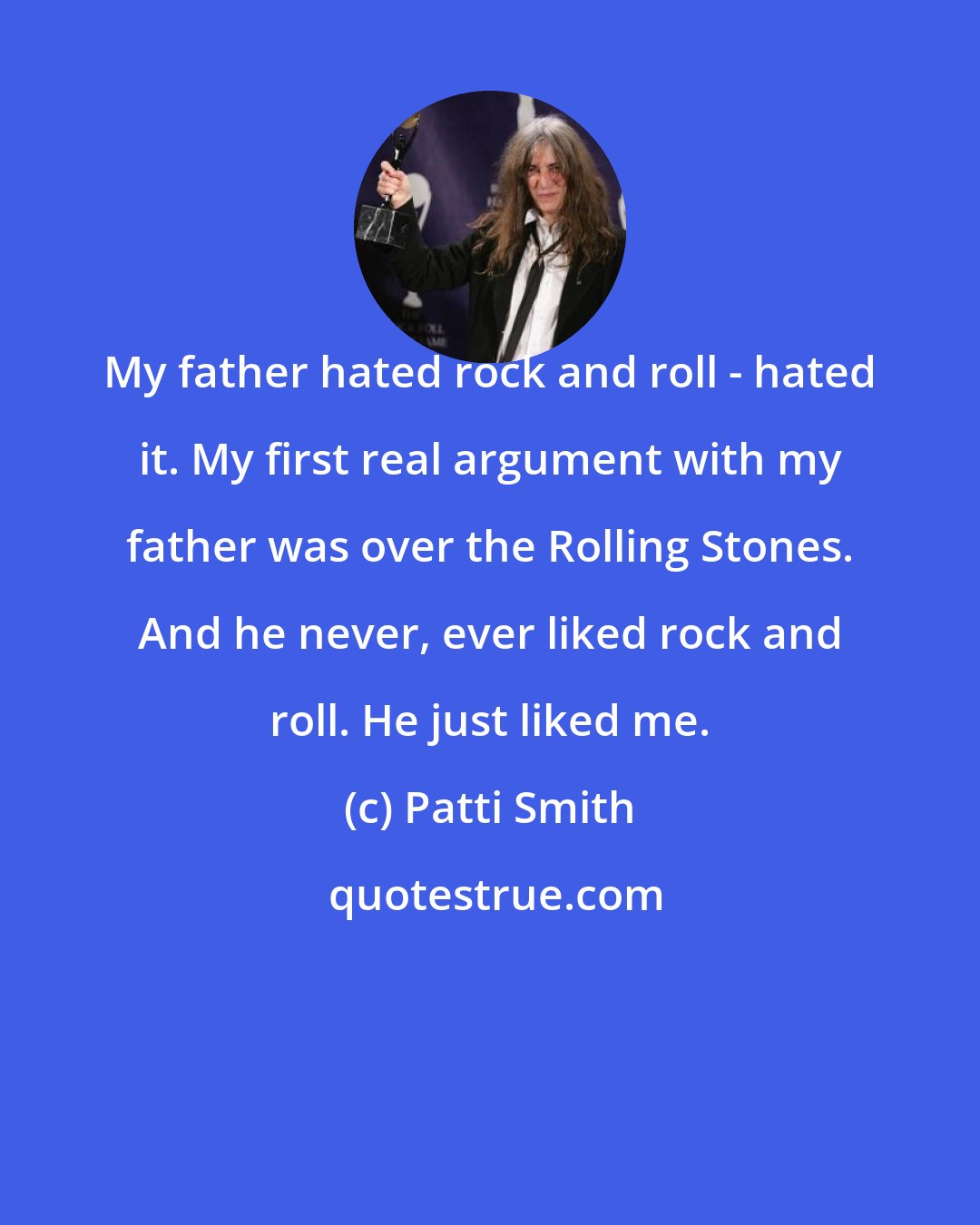 My father hated rock and roll - hated it. My first real argument with my father was over the Rolling Stones. And he never, ever liked rock and roll. He just liked me.

(c) Patti Smith

quotestrue.com